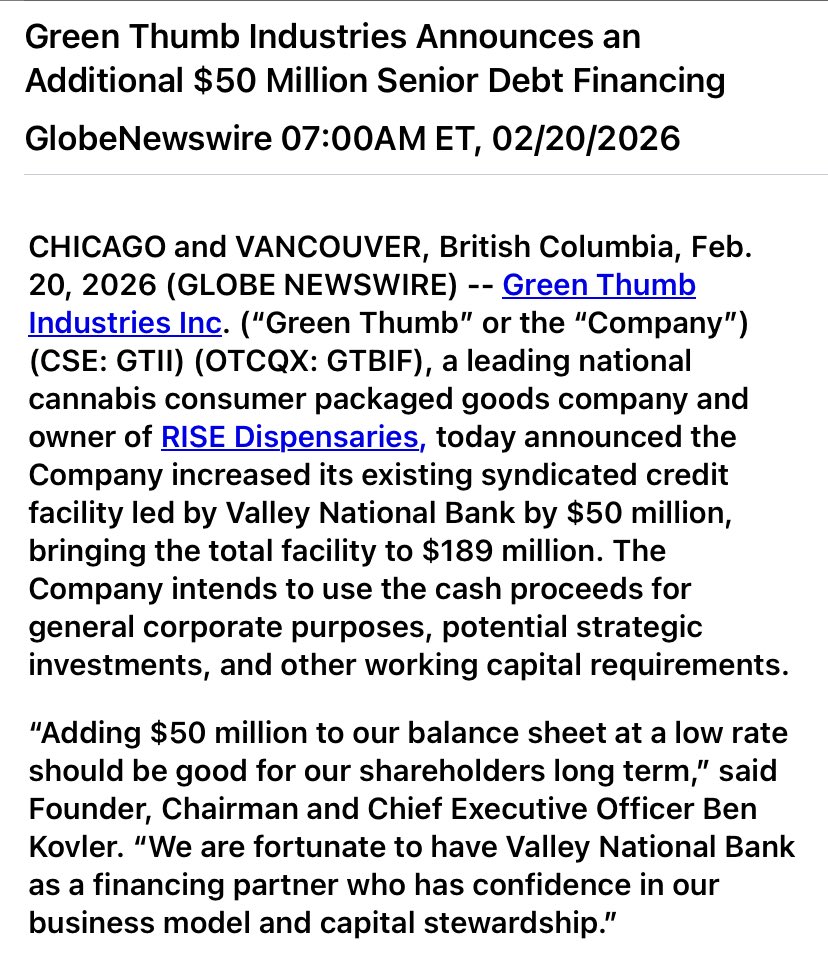 Green Thumb Industries Announces an Additional \$50 Million Senior Debt Financing

GlobeNewswire 07:00AM ET, 02/20/2026

CHICAGO and VANCOUVER, British Columbia, Feb. 20, 2026 (GLOBE NEWSWIRE) -- Green Thumb Industries Inc. (“Green Thumb” or the “Company”) (CSE: GTII) (OTCQX: GTBIF), a leading national cannabis consumer packaged goods company and owner of RISE Dispensaries, today announced the Company increased its existing syndicated credit facility led by Valley National Bank by \$50 million, bringing the total facility to \$189 million. The Company intends to use the cash proceeds for general corporate purposes, potential strategic investments, and other working capital requirements.

“Adding \$50 million to our balance sheet at a low rate should be good for our shareholders long term,” said Founder, Chairman and Chief Executive Officer Ben Kovler. “We are fortunate to have Valley National Bank as a financing partner who has confidence in our business model and capital stewardship.”